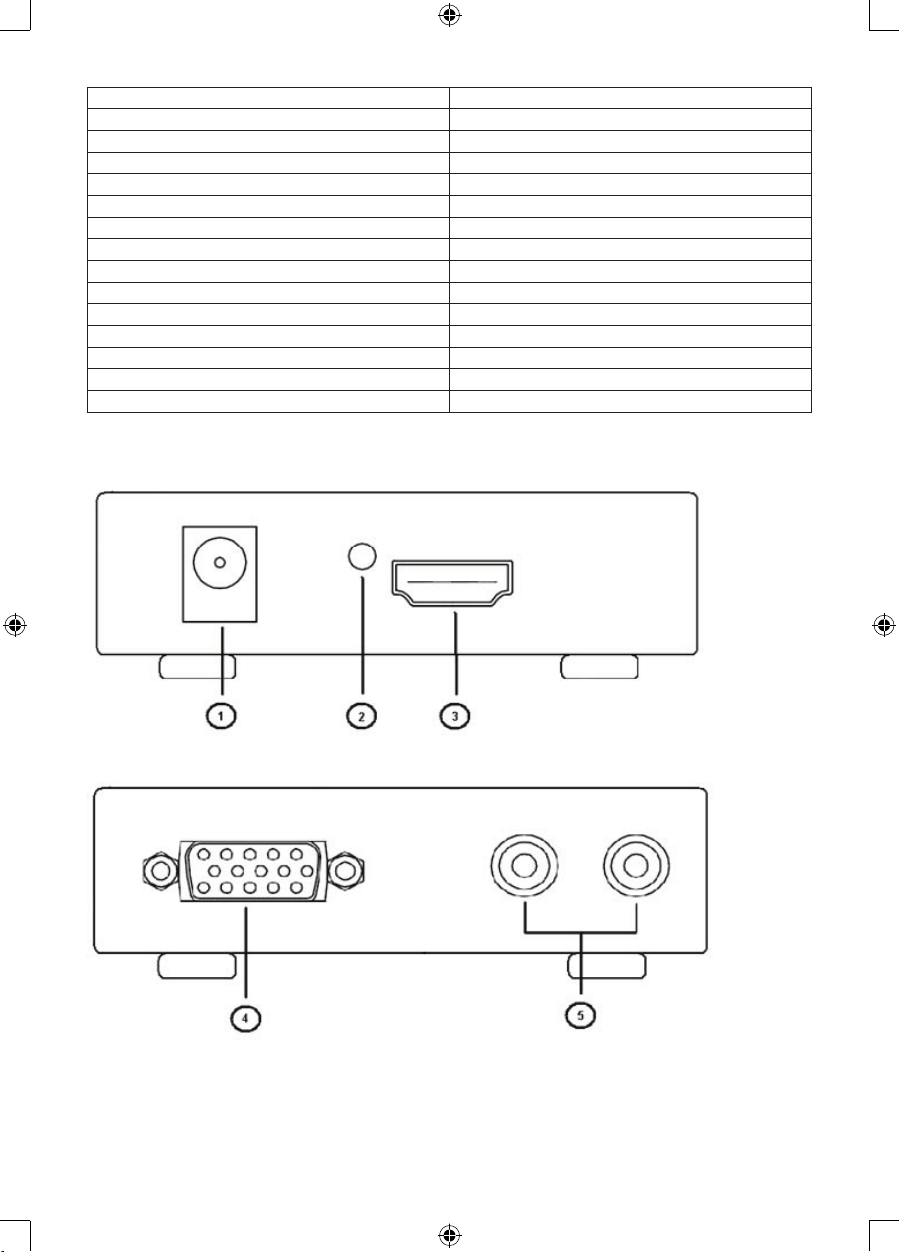 1

2

3

4

5